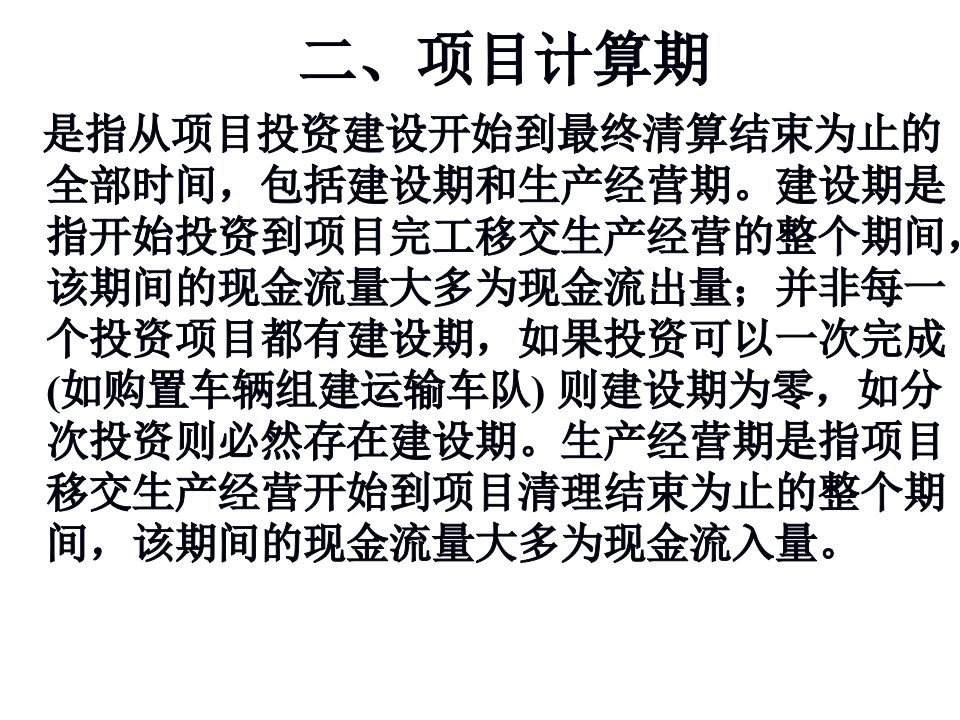 二、项目计算期

是指从项目投资建设开始到最终清算结束为止的全部时间，包括建设期和生产经营期。建设期是指开始投资到项目完工移交生产经营的整个期间，该期间的现金流量大多为现金流出量；并非每一个投资项目都有建设期，如果投资可以一次完成(如购置车辆组建运输车队) 则建设期为零，如分次投资则必然存在建设期。生产经营期是指项目移交生产经营开始到项目清理结束为止的整个期间，该期间的现金流量大多为现金流入量。